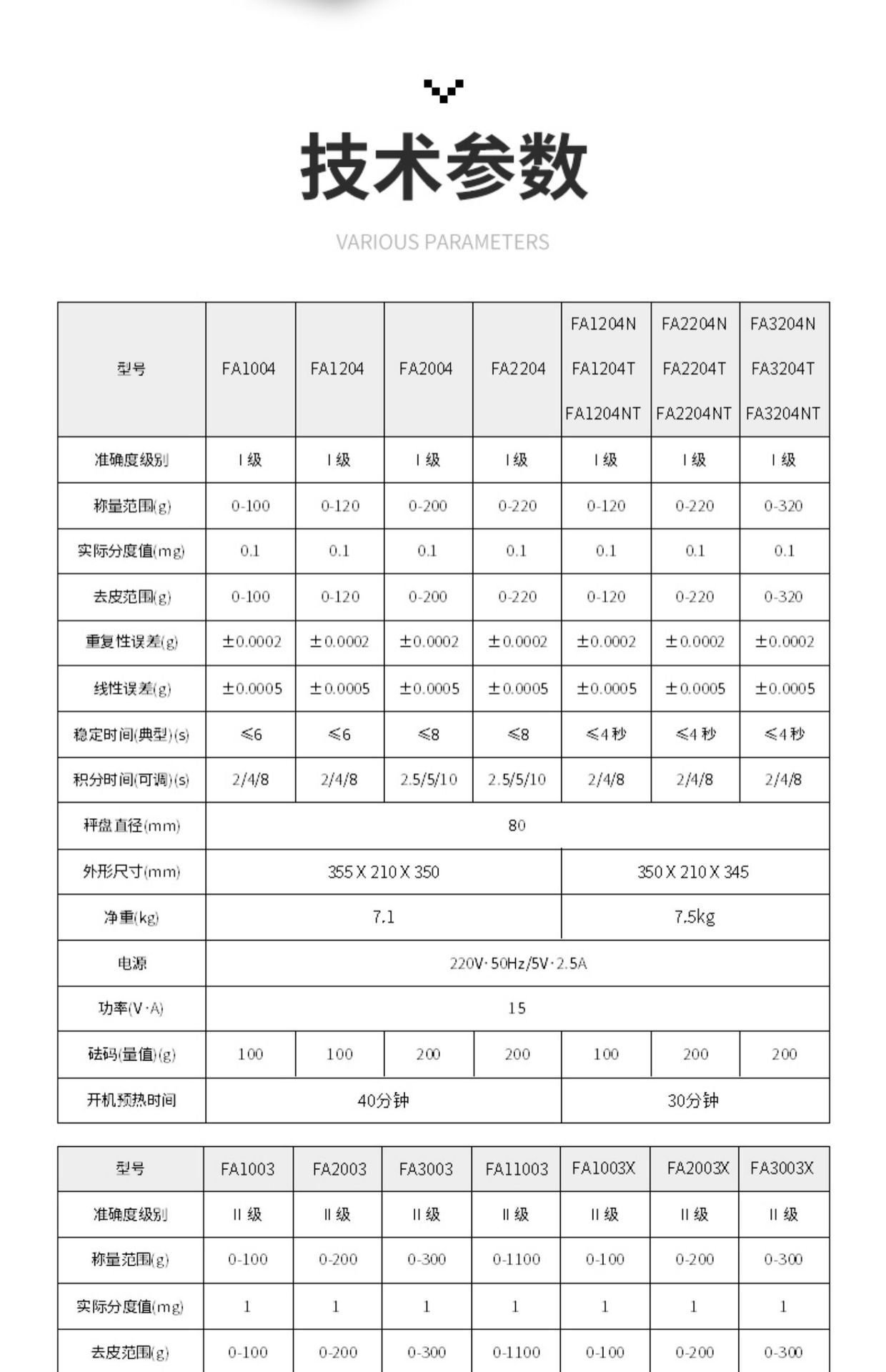 技术参数

VARIOUS PARAMETERS

| 型号 | FA1004 | FA1204 | FA2004 | FA2204 | FA1204N FA1204T FA1204NT | FA2204N FA2204T FA2204NT | FA3204N FA3204T FA3204NT |
|---|---|---|---|---|---|---|---|
| 准确度级别 | I 级 | I 级 | I 级 | I 级 | I 级 | I 级 | I 级 |
| 称量范围(g) | 0-100 | 0-120 | 0-200 | 0-220 | 0-120 | 0-220 | 0-320 |
| 实际分度值(mg) | 0.1 | 0.1 | 0.1 | 0.1 | 0.1 | 0.1 | 0.1 |
| 去皮范围(g) | 0-100 | 0-120 | 0-200 | 0-220 | 0-120 | 0-220 | 0-320 |
| 重复性误差(g) | ±0.0002 | ±0.0002 | ±0.0002 | ±0.0002 | ±0.0002 | ±0.0002 | ±0.0002 |
| 线性误差(g) | ±0.0005 | ±0.0005 | ±0.0005 | ±0.0005 | ±0.0005 | ±0.0005 | ±0.0005 |
| 稳定时间(典型)(s) | ≤6 | ≤6 | ≤8 | ≤8 | ≤4 秒 | ≤4 秒 | ≤4 秒 |
| 积分时间(可调)(s) | 2/4/8 | 2/4/8 | 2.5/5/10 | 2.5/5/10 | 2/4/8 | 2/4/8 | 2/4/8 |
| 秤盘直径(mm) | 80 | | | | | | |
| 外形尺寸(mm) | 355 X 210 X 350 | | | | 350 X 210 X 345 | | |
| 净重(kg) | 7.1 | | | | 7.5kg | | |
| 电源 | 220V· 50Hz/5V· 2.5A | | | | | | |
| 功率(V·A) | 15 | | | | | | |
| 砝码(量值)(g) | 100 | 100 | 200 | 200 | 100 | 200 | 200 |
| 开机预热时间 | 40分钟 | | | | 30分钟 | | |

| 型号 | FA1003 | FA2003 | FA3003 | FA11003 | FA1003X | FA2003X | FA3003X |
|---|---|---|---|---|---|---|---|
| 准确度级别 | II 级 | II 级 | II 级 | II 级 | II 级 | II 级 | II 级 |
| 称量范围(g) | 0-100 | 0-200 | 0-300 | 0-1100 | 0-100 | 0-200 | 0-300 |
| 实际分度值(mg) | 1 | 1 | 1 | 1 | 1 | 1 | 1 |
| 去皮范围(g) | 0-100 | 0-200 | 0-300 | 0-1100 | 0-100 | 0-200 | 0-300 |